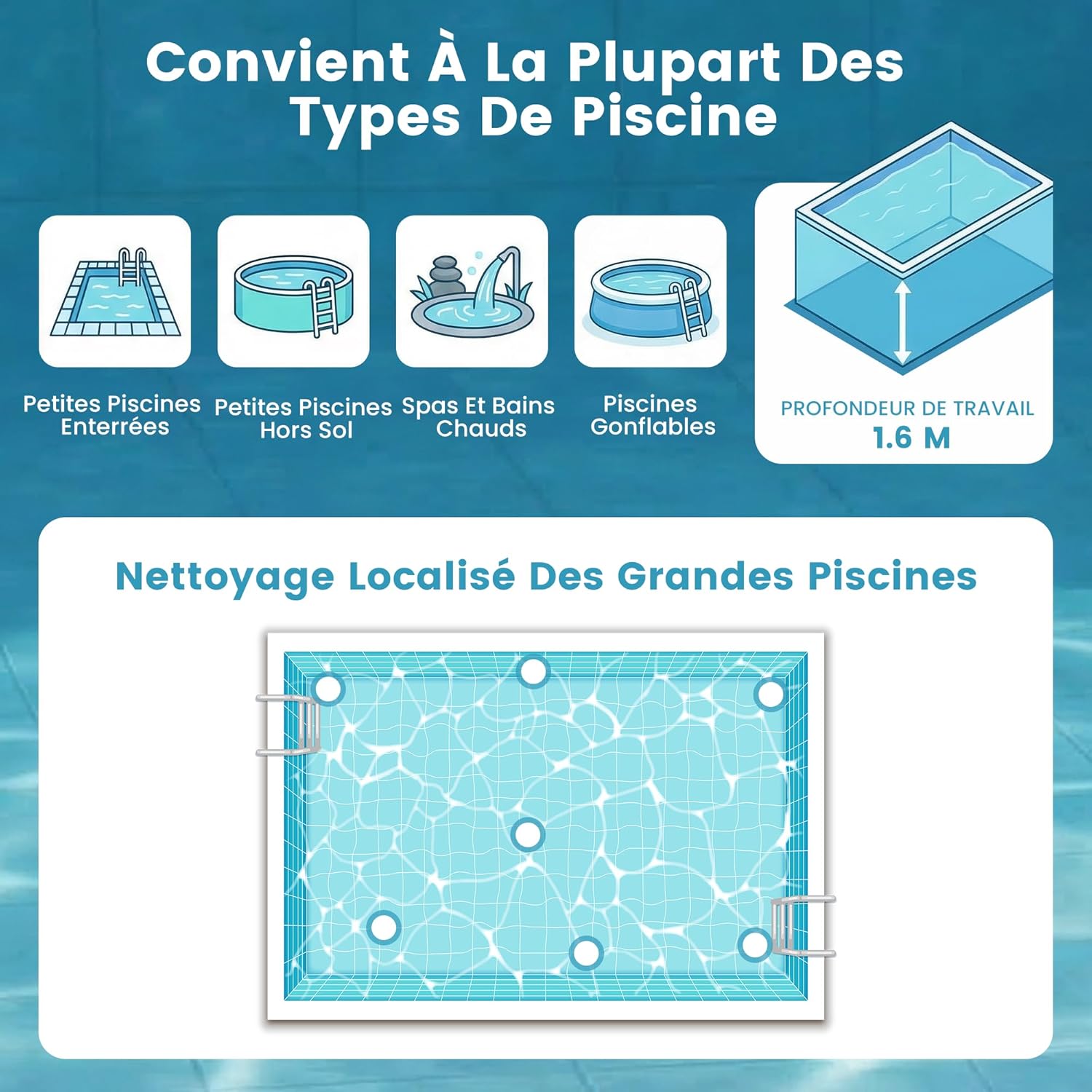 Convient À La Plupart Des Types De Piscine

Petites Piscines Enterrées

Petites Piscines Hors Sol

Spas Et Bains Chauds

Piscines Gonflables

PROFONDEUR DE TRAVAIL
1.6 M

Nettoyage Localisé Des Grandes Piscines